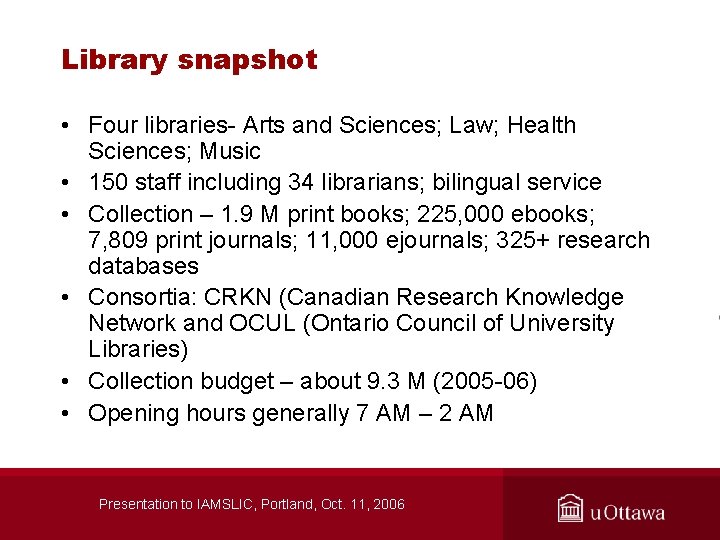 Library snapshot

• Four libraries- Arts and Sciences; Law; Health Sciences; Music
• 150 staff including 34 librarians; bilingual service
• Collection – 1.9 M print books; 225,000 ebooks; 7,809 print journals; 11,000 ejournals; 325+ research databases
• Consortia: CRKN (Canadian Research Knowledge Network and OCUL (Ontario Council of University Libraries)
• Collection budget – about 9.3 M (2005-06)
• Opening hours generally 7 AM – 2 AM

Presentation to IAMSLIC, Portland, Oct. 11, 2006

uOttawa